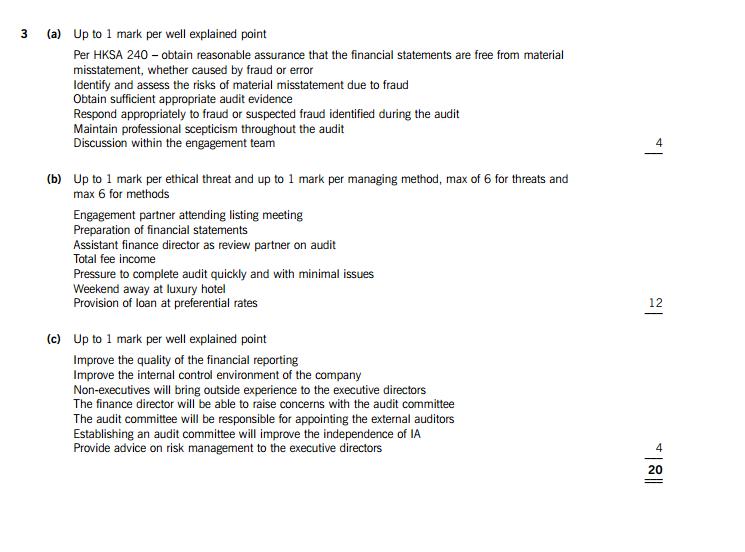 3 (a) Up to 1 mark per well explained point

Per HKSA 240 – obtain reasonable assurance that the financial statements are free from material misstatement, whether caused by fraud or error
Identify and assess the risks of material misstatement due to fraud
Obtain sufficient appropriate audit evidence
Respond appropriately to fraud or suspected fraud identified during the audit
Maintain professional scepticism throughout the audit
Discussion within the engagement team

4

(b) Up to 1 mark per ethical threat and up to 1 mark per managing method, max of 6 for threats and max 6 for methods

Engagement partner attending listing meeting
Preparation of financial statements
Assistant finance director as review partner on audit
Total fee income
Pressure to complete audit quickly and with minimal issues
Weekend away at luxury hotel
Provision of loan at preferential rates

12

(c) Up to 1 mark per well explained point

Improve the quality of the financial reporting
Improve the internal control environment of the company
Non-executives will bring outside experience to the executive directors
The finance director will be able to raise concerns with the audit committee
The audit committee will be responsible for appointing the external auditors
Establishing an audit committee will improve the independence of IA
Provide advice on risk management to the executive directors

4

20